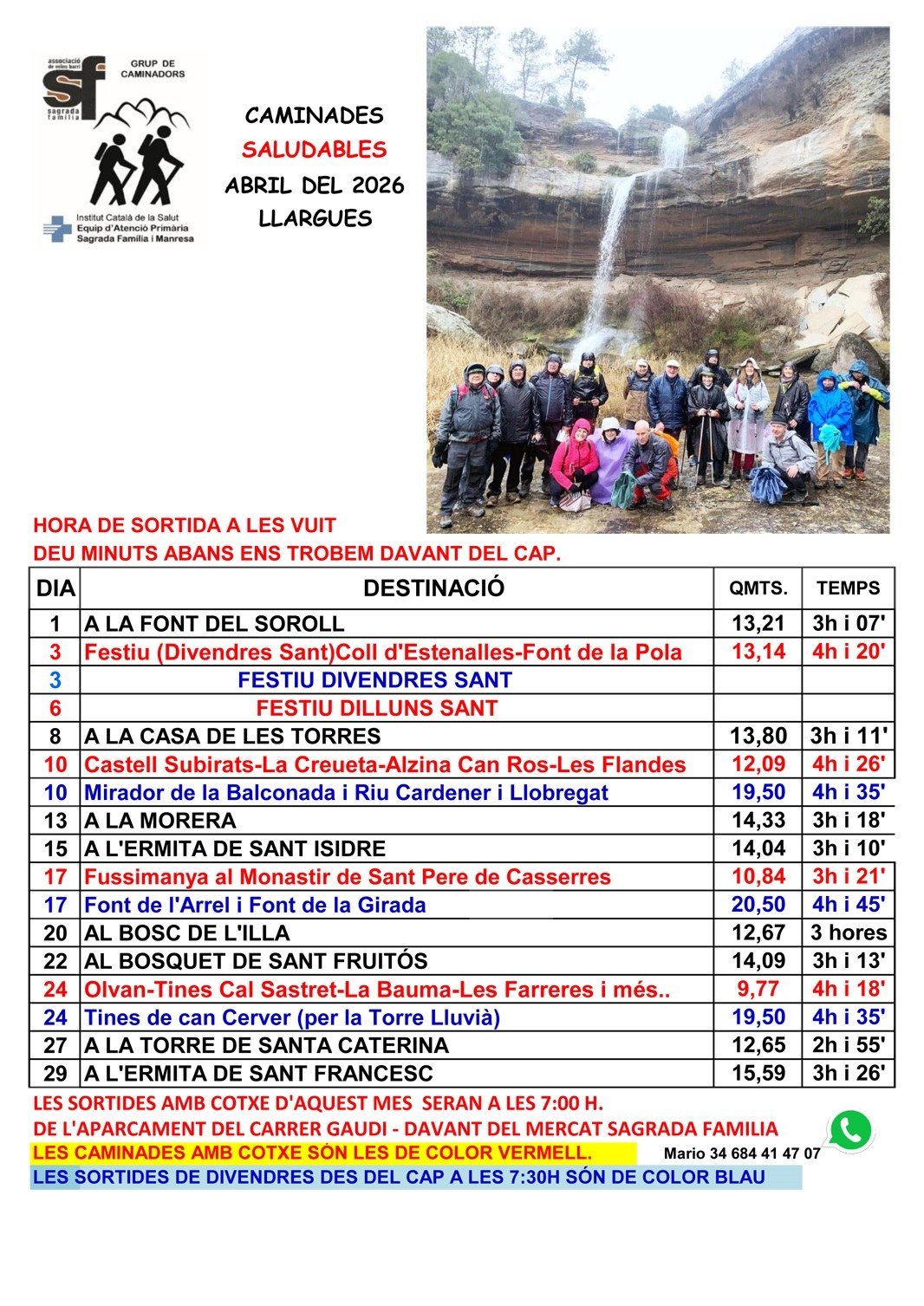 associació de veïns barri
sf
sagrada familia
GRUP DE CAMINADORS

Institut Català de la Salut
Equip d'Atenció Primària
Sagrada Familia i Manresa

CAMINADES
SALUDABLES
ABRIL DEL 2026
LLARGUES

HORA DE SORTIDA A LES VUIT
DEU MINUTS ABANS ENS TROBEM DAVANT DEL CAP.

| DIA | DESTINACIÓ | QMTS. | TEMPS |
|---|---|---|---|
| 1 | A LA FONT DEL SOROLL | 13,21 | 3h i 07' |
| 3 | Festiu (Divendres Sant)Coll d'Estenalles-Font de la Pola | 13,14 | 4h i 20' |
| 3 | FESTIU DIVENDRES SANT | | |
| 6 | FESTIU DILLUNS SANT | | |
| 8 | A LA CASA DE LES TORRES | 13,80 | 3h i 11' |
| 10 | Castell Subirats-La Creueta-Alzina Can Ros-Les Flandes | 12,09 | 4h i 26' |
| 10 | Mirador de la Balconada i Riu Cardener i Llobregat | 19,50 | 4h i 35' |
| 13 | A LA MORERA | 14,33 | 3h i 18' |
| 15 | A L'ERMITA DE SANT ISIDRE | 14,04 | 3h i 10' |
| 17 | Fussimanya al Monastir de Sant Pere de Casserres | 10,84 | 3h i 21' |
| 17 | Font de l'Arrel i Font de la Girada | 20,50 | 4h i 45' |
| 20 | AL BOSC DE L'ILLA | 12,67 | 3 hores |
| 22 | AL BOSQUET DE SANT FRUITÓS | 14,09 | 3h i 13' |
| 24 | Olvan-Tines Cal Sastret-La Bauma-Les Farreres i més.. | 9,77 | 4h i 18' |
| 24 | Tines de can Cerver (per la Torre Lluvià) | 19,50 | 4h i 35' |
| 27 | A LA TORRE DE SANTA CATERINA | 12,65 | 2h i 55' |
| 29 | A L'ERMITA DE SANT FRANCESC | 15,59 | 3h i 26' |

LES SORTIDES AMB COTXE D'AQUEST MES SERAN A LES 7:00 H.
DE L'APARCAMENT DEL CARRER GAUDI - DAVANT DEL MERCAT SAGRADA FAMILIA
LES CAMINADES AMB COTXE SÓN LES DE COLOR VERMELL.
Mario 34 684 41 47 07
LES SORTIDES DE DIVENDRES DES DEL CAP A LES 7:30H SÓN DE COLOR BLAU